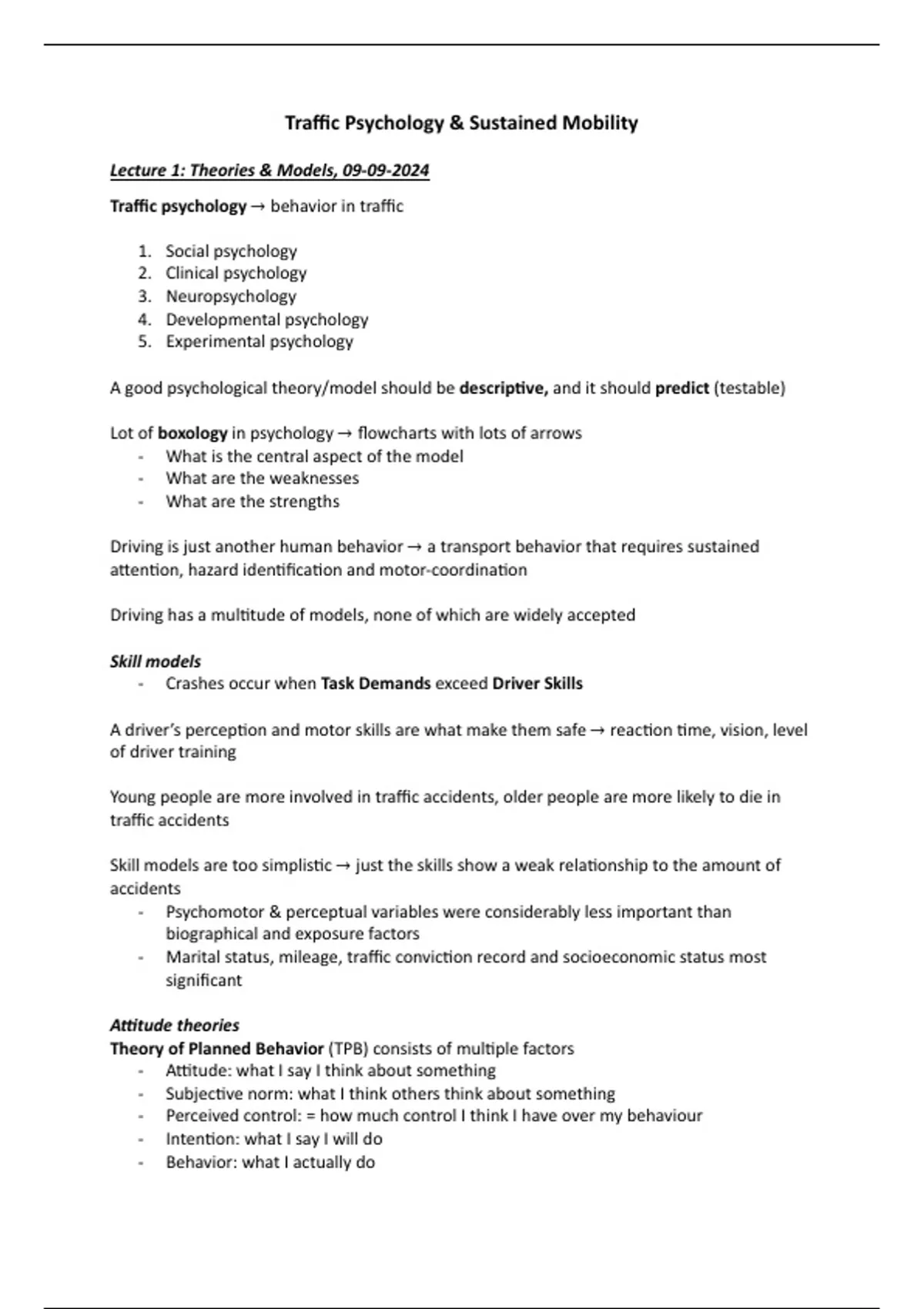 Traffic Psychology & Sustained Mobility

Lecture 1: Theories & Models, 09-09-2024

Traffic psychology → behavior in traffic

1. Social psychology
2. Clinical psychology
3. Neuropsychology
4. Developmental psychology
5. Experimental psychology

A good psychological theory/model should be descriptive, and it should predict (testable)

Lot of boxology in psychology → flowcharts with lots of arrows
- What is the central aspect of the model
- What are the weaknesses
- What are the strengths

Driving is just another human behavior → a transport behavior that requires sustained attention, hazard identification and motor-coordination

Driving has a multitude of models, none of which are widely accepted

Skill models
- Crashes occur when Task Demands exceed Driver Skills

A driver's perception and motor skills are what make them safe → reaction time, vision, level of driver training

Young people are more involved in traffic accidents, older people are more likely to die in traffic accidents

Skill models are too simplistic → just the skills show a weak relationship to the amount of accidents
- Psychomotor & perceptual variables were considerably less important than biographical and exposure factors
- Marital status, mileage, traffic conviction record and socioeconomic status most significant

Attitude theories
Theory of Planned Behavior (TPB) consists of multiple factors
- Attitude: what I say I think about something
- Subjective norm: what I think others think about something
- Perceived control: = how much control I think I have over my behaviour
- Intention: what I say I will do
- Behavior: what I actually do